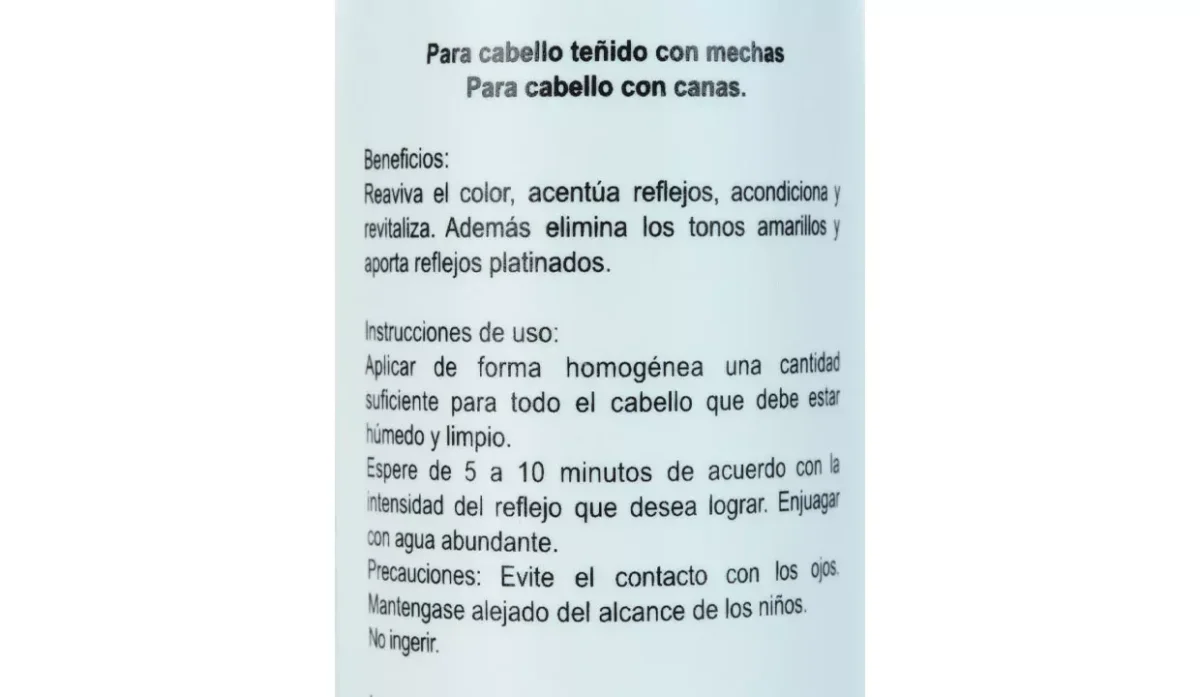 Para cabello teñido con mechas
Para cabello con canas.

Beneficios:
Reaviva el color, acentúa reflejos, acondiciona y revitaliza. Además elimina los tonos amarillos y aporta reflejos platinados.

Instrucciones de uso:
Aplicar de forma homogénea una cantidad suficiente para todo el cabello que debe estar húmedo y limpio.
Espere de 5 a 10 minutos de acuerdo con la intensidad del reflejo que desea lograr. Enjuagar con agua abundante.
Precauciones: Evite el contacto con los ojos.
Mantengase alejado del alcance de los niños.
No ingerir.